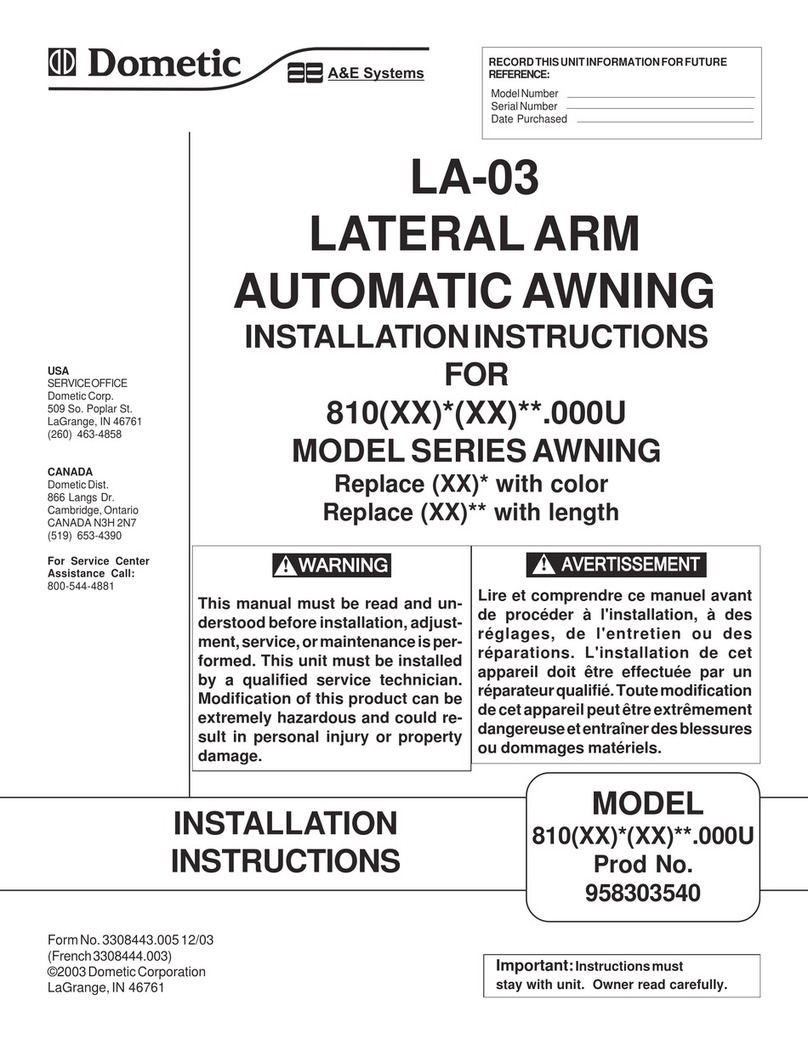 Dometic
A&E Systems

RECORD THIS UNIT INFORMATION FOR FUTURE REFERENCE:
Model Number
Serial Number
Date Purchased

LA-03
LATERAL ARM
AUTOMATIC AWNING
INSTALLATION INSTRUCTIONS
FOR
810(XX)*(XX)**.000U
MODEL SERIES AWNING
Replace (XX)* with color
Replace (XX)** with length

USA
SERVICE OFFICE
Dometic Corp.
509 So. Poplar St.
LaGrange, IN 46761
(260) 463-4858

CANADA
Dometic Dist.
866 Langs Dr.
Cambridge, Ontario
CANADA N3H 2N7
(519) 653-4390

For Service Center Assistance Call:
800-544-4881

WARNING

This manual must be read and understood before installation, adjustment, service, or maintenance is performed. This unit must be installed by a qualified service technician. Modification of this product can be extremely hazardous and could result in personal injury or property damage.

AVERTISSEMENT

Lire et comprendre ce manuel avant de procéder à l'installation, à des réglages, de l'entretien ou des réparations. L'installation de cet appareil doit être effectuée par un réparateur qualifié. Toute modification de cet appareil peut être extrêmement dangereuse et entraîner des blessures ou dommages matériels.

INSTALLATION
INSTRUCTIONS

MODEL
810(XX)*(XX)**.000U
Prod No.
958303540

Form No. 3308443.005 12/03
(French 3308444.003)
©2003 Dometic Corporation
LaGrange, IN 46761

Important: Instructions must stay with unit. Owner read carefully.